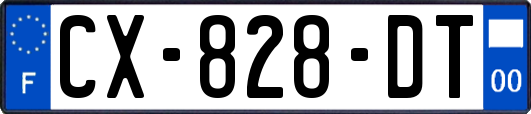 F
CX-828-DT
00